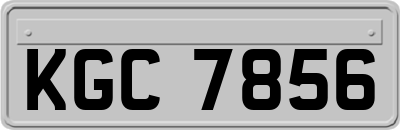 KGC 7856